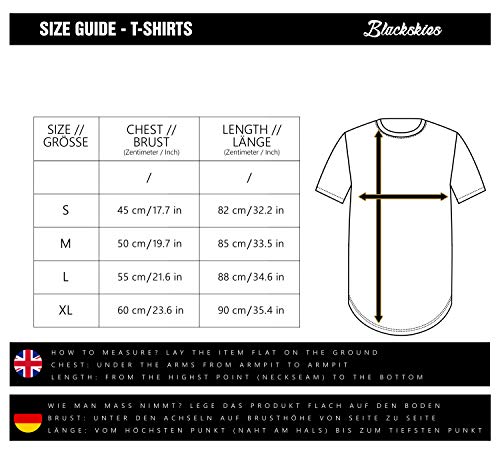 SIZE GUIDE - T-SHIRTS

Blackskies

| SIZE // GRÖSSE | CHEST // BRUST (Zentimeter / Inch) | LENGTH // LÄNGE (Zentimeter / Inch) |
|---|---|---|
| | / | / |
| S | 45 cm/17.7 in | 82 cm/32.2 in |
| M | 50 cm/19.7 in | 85 cm/33.5 in |
| L | 55 cm/21.6 in | 88 cm/34.6 in |
| XL | 60 cm/23.6 in | 90 cm/35.4 in |

HOW TO MEASURE? LAY THE ITEM FLAT ON THE GROUND
CHEST: UNDER THE ARMS FROM ARMPIT TO ARMPIT
LENGTH: FROM THE HIGHST POINT (NECKSEAM) TO THE BOTTOM

WIE MAN MASS NIMMT? LEGE DAS PRODUKT FLACH AUF DEN BODEN
BRUST: UNTER DEN ACHSELN AUF BRUSTHÖHE VON SEITE ZU SEITE
LÄNGE: VOM HÖCHSTEN PUNKT (NAHT AM HALS) BIS ZUM TIEFSTEN PUNKT